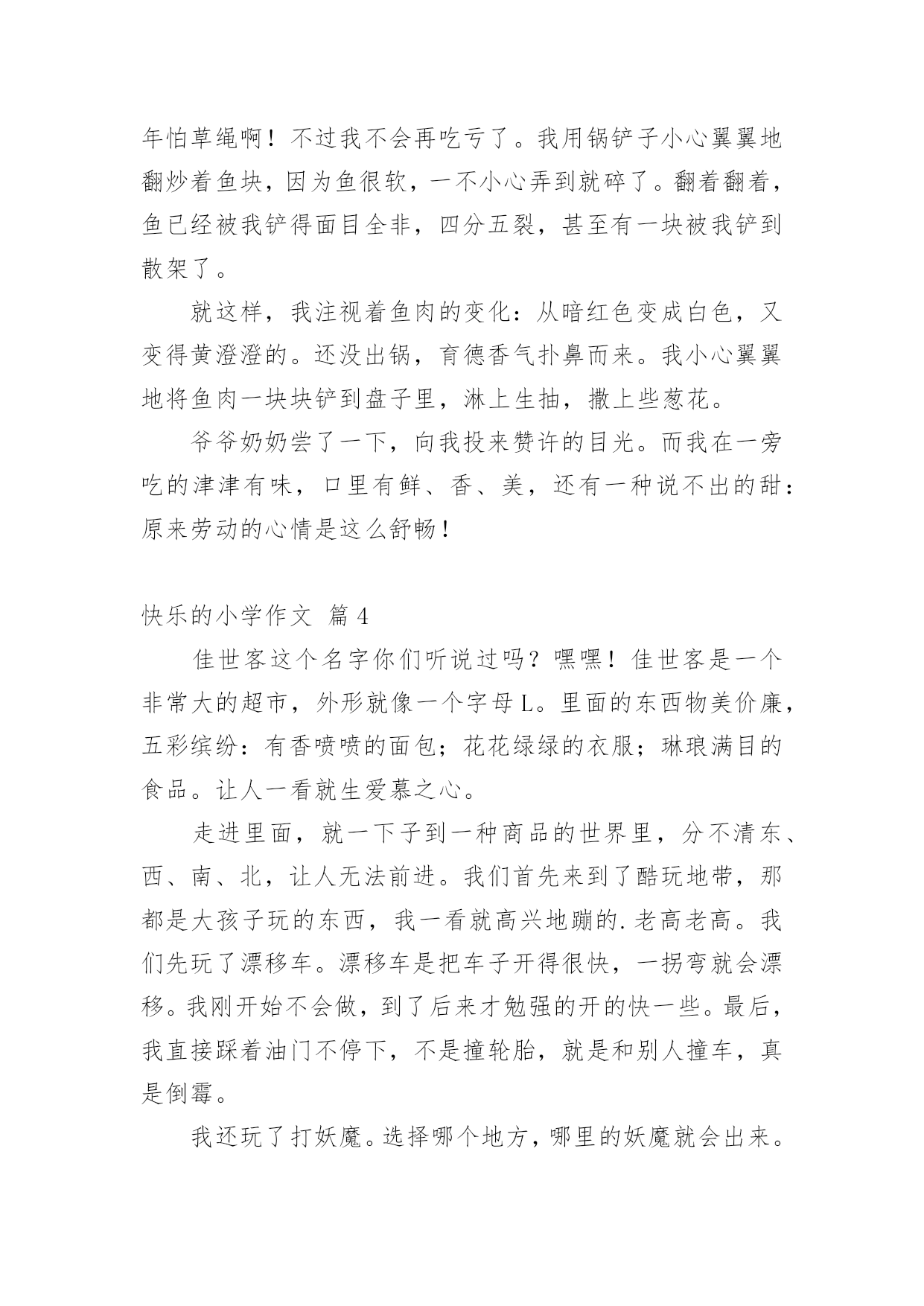 年怕草绳啊！不过我不会再吃亏了。我用锅铲子小心翼翼地翻炒着鱼块，因为鱼很软，一不小心弄到就碎了。翻着翻着，鱼已经被我铲得面目全非，四分五裂，甚至有一块被我铲到散架了。

就这样，我注视着鱼肉的变化：从暗红色变成白色，又变得黄澄澄的。还没出锅，育德香气扑鼻而来。我小心翼翼地将鱼肉一块块铲到盘子里，淋上生抽，撒上些葱花。

爷爷奶奶尝了一下，向我投来赞许的目光。而我在一旁吃的津津有味，口里有鲜、香、美，还有一种说不出的甜：原来劳动的心情是这么舒畅！

快乐的小学作文 篇4

佳世客这个名字你们听说过吗？嘿嘿！佳世客是一个非常大的超市，外形就像一个字母L。里面的东西物美价廉，五彩缤纷：有香喷喷的面包；花花绿绿的衣服；琳琅满目的食品。让人一看就生爱慕之心。

走进里面，就一下子到一种商品的世界里，分不清东、西、南、北，让人无法前进。我们首先来到了酷玩地带，那都是大孩子玩的东西，我一看就高兴地蹦的.老高老高。我们先玩了漂移车。漂移车是把车子开得很快，一拐弯就会漂移。我刚开始不会做，到了后来才勉强的开的快一些。最后，我直接踩着油门不停下，不是撞轮胎，就是和别人撞车，真是倒霉。

我还玩了打妖魔。选择哪个地方，哪里的妖魔就会出来。